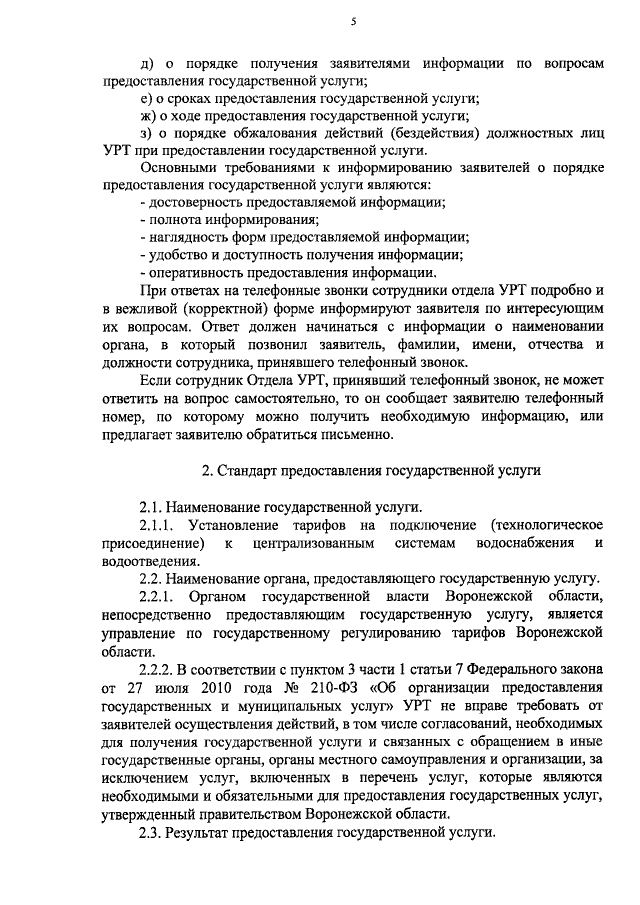 5

д) о порядке получения заявителями информации по вопросам предоставления государственной услуги;
е) о сроках предоставления государственной услуги;
ж) о ходе предоставления государственной услуги;
з) о порядке обжалования действий (бездействия) должностных лиц УРТ при предоставлении государственной услуги.

Основными требованиями к информированию заявителей о порядке предоставления государственной услуги являются:
- достоверность предоставляемой информации;
- полнота информирования;
- наглядность форм предоставляемой информации;
- удобство и доступность получения информации;
- оперативность предоставления информации.

При ответах на телефонные звонки сотрудники отдела УРТ подробно и в вежливой (корректной) форме информируют заявителя по интересующим их вопросам. Ответ должен начинаться с информации о наименовании органа, в который позвонил заявитель, фамилии, имени, отчества и должности сотрудника, принявшего телефонный звонок.

Если сотрудник Отдела УРТ, принявший телефонный звонок, не может ответить на вопрос самостоятельно, то он сообщает заявителю телефонный номер, по которому можно получить необходимую информацию, или предлагает заявителю обратиться письменно.

2. Стандарт предоставления государственной услуги

2.1. Наименование государственной услуги.
2.1.1. Установление тарифов на подключение (технологическое присоединение) к централизованным системам водоснабжения и водоотведения.
2.2. Наименование органа, предоставляющего государственную услугу.
2.2.1. Органом государственной власти Воронежской области, непосредственно предоставляющим государственную услугу, является управление по государственному регулированию тарифов Воронежской области.
2.2.2. В соответствии с пунктом 3 части 1 статьи 7 Федерального закона от 27 июля 2010 года № 210-ФЗ «Об организации предоставления государственных и муниципальных услуг» УРТ не вправе требовать от заявителей осуществления действий, в том числе согласований, необходимых для получения государственной услуги и связанных с обращением в иные государственные органы, органы местного самоуправления и организации, за исключением услуг, включенных в перечень услуг, которые являются необходимыми и обязательными для предоставления государственных услуг, утвержденный правительством Воронежской области.
2.3. Результат предоставления государственной услуги.